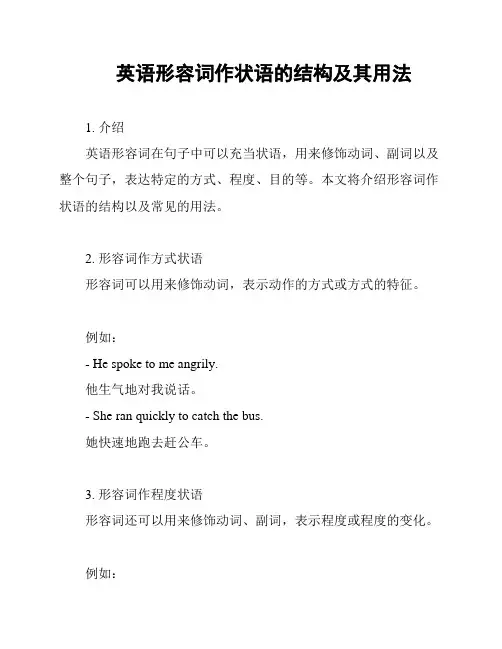 英语形容词作状语的结构及其用法

1. 介绍

英语形容词在句子中可以充当状语，用来修饰动词、副词以及整个句子，表达特定的方式、程度、目的等。本文将介绍形容词作状语的结构以及常见的用法。

2. 形容词作方式状语

形容词可以用来修饰动词，表示动作的方式或方式的特征。

例如：

- He spoke to me angrily.

他生气地对我说话。

- She ran quickly to catch the bus.

她快速地跑去赶公车。

3. 形容词作程度状语

形容词还可以用来修饰动词、副词，表示程度或程度的变化。

例如：